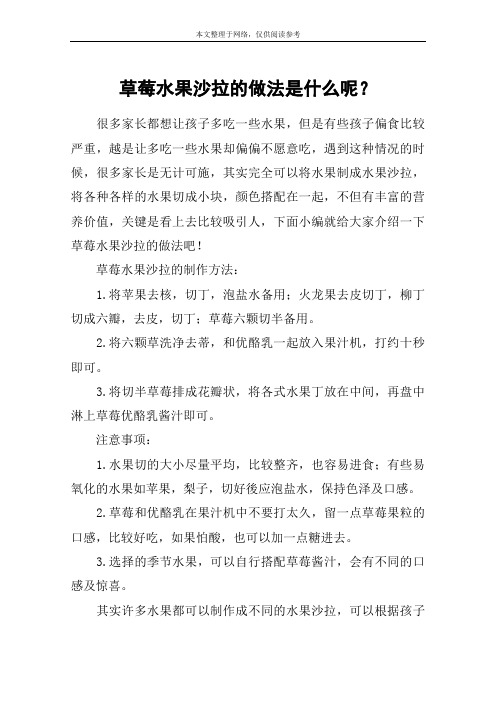 本文整理于网络，仅供阅读参考

草莓水果沙拉的做法是什么呢？

很多家长都想让孩子多吃一些水果，但是有些孩子偏食比较严重，越是让多吃一些水果却偏偏不愿意吃，遇到这种情况的时候，很多家长是无计可施，其实完全可以将水果制成水果沙拉，将各种各样的水果切成小块，颜色搭配在一起，不但有丰富的营养价值，关键是看上去比较吸引人，下面小编就给大家介绍一下草莓水果沙拉的做法吧！

草莓水果沙拉的制作方法：

1.将苹果去核，切丁，泡盐水备用；火龙果去皮切丁，柳丁切成六瓣，去皮，切丁；草莓六颗切半备用。

2.将六颗草洗净去蒂，和优酪乳一起放入果汁机，打约十秒即可。

3.将切半草莓排成花瓣状，将各式水果丁放在中间，再盘中淋上草莓优酪乳酱汁即可。

注意事项：

1.水果切的大小尽量平均，比较整齐，也容易进食；有些易氧化的水果如苹果，梨子，切好後应泡盐水，保持色泽及口感。

2.草莓和优酪乳在果汁机中不要打太久，留一点草莓果粒的口感，比较好吃，如果怕酸，也可以加一点糖进去。

3.选择的季节水果，可以自行搭配草莓酱汁，会有不同的口感及惊喜。

其实许多水果都可以制作成不同的水果沙拉，可以根据孩子